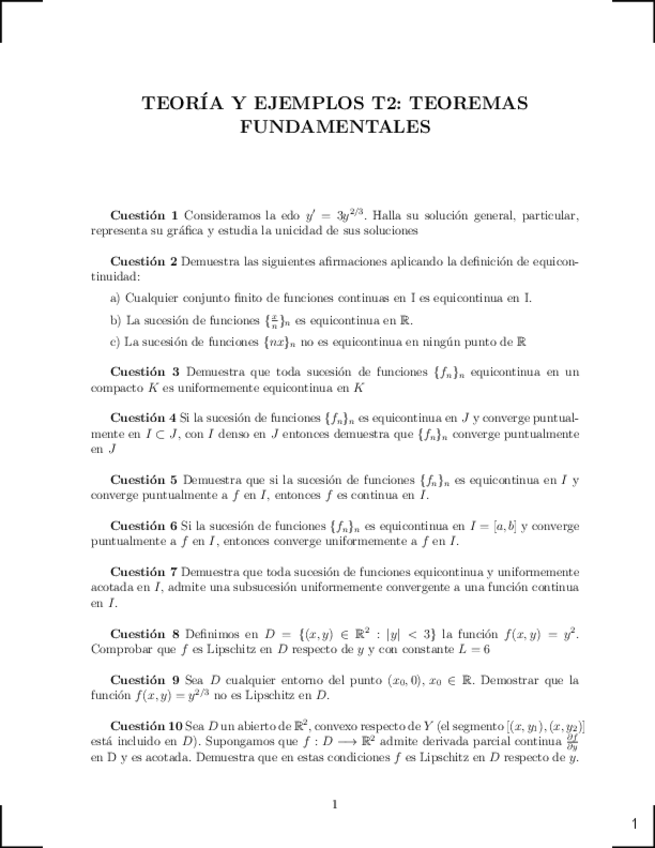 TEORÍA Y EJEMPLOS T2: TEOREMAS FUNDAMENTALES

**Cuestión 1** Consideramos la edo $y' = 3y^{2/3}$. Halla su solución general, particular, representa su gráfica y estudia la unicidad de sus soluciones

**Cuestión 2** Demuestra las siguientes afirmaciones aplicando la definición de equicontinuidad:

a) Cualquier conjunto finito de funciones continuas en I es equicontinua en I.

b) La sucesión de funciones $\{\frac{x}{n}\}_n$ es equicontinua en $\mathbb{R}$.

c) La sucesión de funciones $\{nx\}_n$ no es equicontinua en ningún punto de $\mathbb{R}$

**Cuestión 3** Demuestra que toda sucesión de funciones $\{f_n\}_n$ equicontinua en un compacto $K$ es uniformemente equicontinua en $K$

**Cuestión 4** Si la sucesión de funciones $\{f_n\}_n$ es equicontinua en $J$ y converge puntualmente en $I \subset J$, con $I$ denso en $J$ entonces demuestra que $\{f_n\}_n$ converge puntualmente en $J$

**Cuestión 5** Demuestra que si la sucesión de funciones $\{f_n\}_n$ es equicontinua en $I$ y converge puntualmente a $f$ en $I$, entonces $f$ es continua en $I$.

**Cuestión 6** Si la sucesión de funciones $\{f_n\}_n$ es equicontinua en $I = [a, b]$ y converge puntualmente a $f$ en $I$, entonces converge uniformemente a $f$ en $I$.

**Cuestión 7** Demuestra que toda sucesión de funciones equicontinua y uniformemente acotada en $I$, admite una subsucesión uniformemente convergente a una función continua en $I$.

**Cuestión 8** Definimos en $D = \{(x, y) \in \mathbb{R}^2 : |y| < 3\}$ la función $f(x, y) = y^2$. Comprobar que $f$ es Lipschitz en $D$ respecto de $y$ y con constante $L = 6$

**Cuestión 9** Sea $D$ cualquier entorno del punto $(x_0, 0)$, $x_0 \in \mathbb{R}$. Demostrar que la función $f(x, y) = y^{2/3}$ no es Lipschitz en $D$.

**Cuestión 10** Sea $D$ un abierto de $\mathbb{R}^2$, convexo respecto de $Y$ (el segmento $[(x, y_1), (x, y_2)]$ está incluido en $D$). Supongamos que $f : D \longrightarrow \mathbb{R}^2$ admite derivada parcial continua $\frac{\partial f}{\partial y}$ en D y es acotada. Demuestra que en estas condiciones $f$ es Lipschitz en $D$ respecto de $y$.

1

1